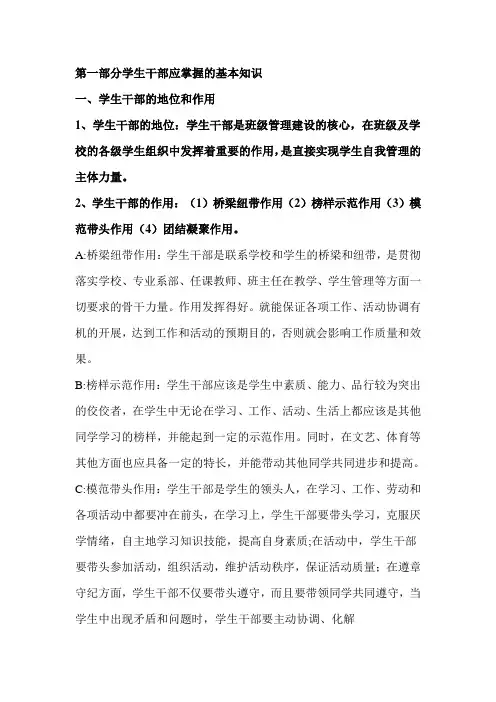 第一部分学生干部应掌握的基本知识

一、学生干部的地位和作用

1、学生干部的地位：学生干部是班级管理建设的核心，在班级及学校的各级学生组织中发挥着重要的作用，是直接实现学生自我管理的主体力量。

2、学生干部的作用：（1）桥梁纽带作用（2）榜样示范作用（3）模范带头作用（4）团结凝聚作用。

A:桥梁纽带作用：学生干部是联系学校和学生的桥梁和纽带，是贯彻落实学校、专业系部、任课教师、班主任在教学、学生管理等方面一切要求的骨干力量。作用发挥得好。就能保证各项工作、活动协调有机的开展，达到工作和活动的预期目的，否则就会影响工作质量和效果。

B:榜样示范作用：学生干部应该是学生中素质、能力、品行较为突出的佼佼者，在学生中无论在学习、工作、活动、生活上都应该是其他同学学习的榜样，并能起到一定的示范作用。同时，在文艺、体育等其他方面也应具备一定的特长，并能带动其他同学共同进步和提高。

C:模范带头作用：学生干部是学生的领头人，在学习、工作、劳动和各项活动中都要冲在前头，在学习上，学生干部要带头学习，克服厌学情绪，自主地学习知识技能，提高自身素质;在活动中，学生干部要带头参加活动，组织活动，维护活动秩序，保证活动质量；在遵章守纪方面，学生干部不仅要带头遵守，而且要带领同学共同遵守，当学生中出现矛盾和问题时，学生干部要主动协调、化解